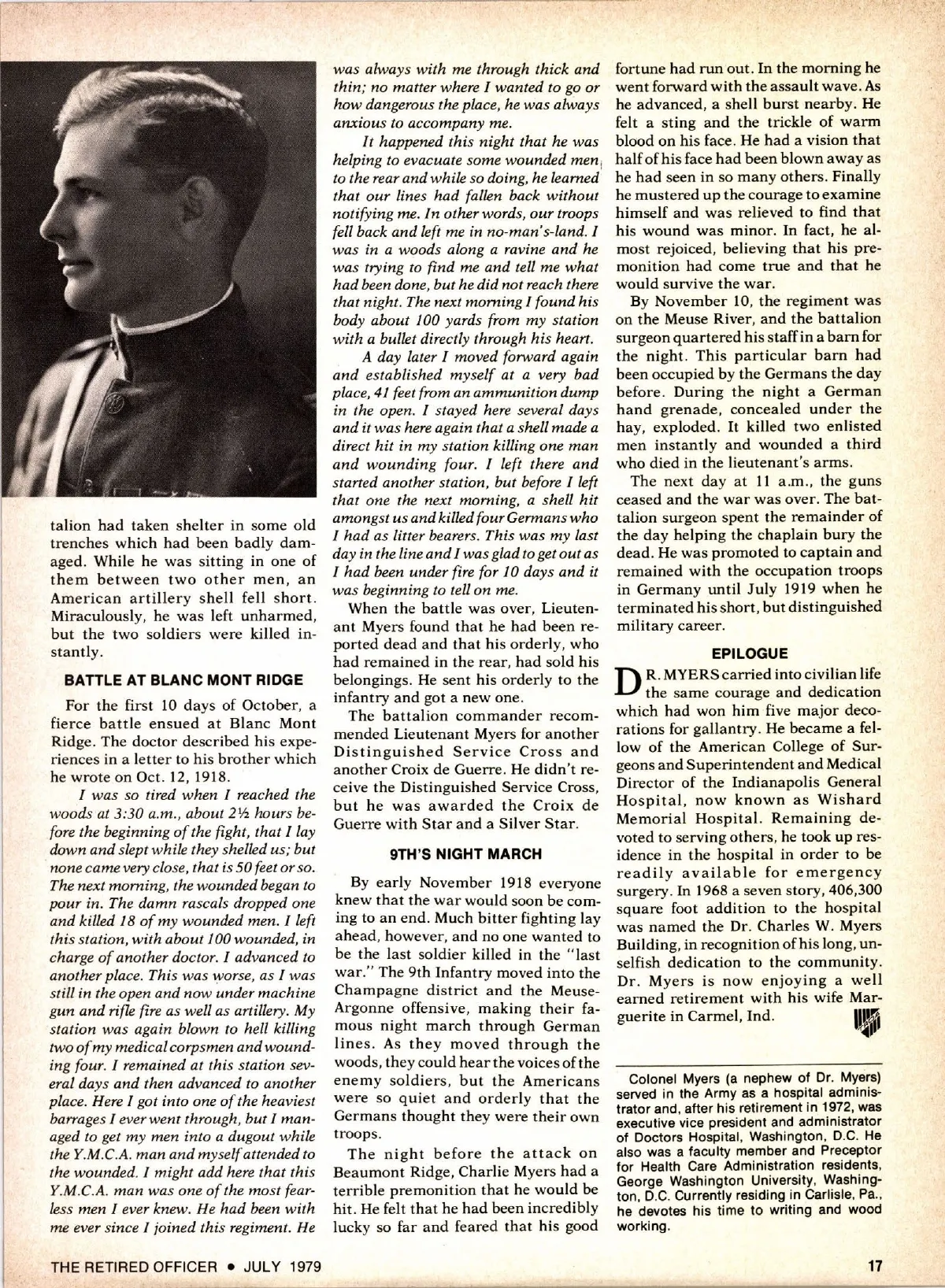 talion had taken shelter in some old trenches which had been badly damaged. While he was sitting in one of them between two other men, an American artillery shell fell short. Miraculously, he was left unharmed, but the two soldiers were killed instantly.

BATTLE AT BLANC MONT RIDGE

For the first 10 days of October, a fierce battle ensued at Blanc Mont Ridge. The doctor described his experiences in a letter to his brother which he wrote on Oct. 12, 1918.

I was so tired when I reached the woods at 3:30 a.m., about 2½ hours before the beginning of the fight, that I lay down and slept while they shelled us; but none came very close, that is 50 feet or so. The next morning, the wounded began to pour in. The damn rascals dropped one and killed 18 of my wounded men. I left this station, with about 100 wounded, in charge of another doctor. I advanced to another place. This was worse, as I was still in the open and now under machine gun and rifle fire as well as artillery. My station was again blown to hell killing two of my medical corpsmen and wounding four. I remained at this station several days and then advanced to another place. Here I got into one of the heaviest barrages I ever went through, but I managed to get my men into a dugout while the Y.M.C.A. man and myself attended to the wounded. I might add here that this Y.M.C.A. man was one of the most fearless men I ever knew. He had been with me ever since I joined this regiment. He was always with me through thick and thin; no matter where I wanted to go or how dangerous the place, he was always anxious to accompany me.

It happened this night that he was helping to evacuate some wounded men to the rear and while so doing, he learned that our lines had fallen back without notifying me. In other words, our troops fell back and left me in no-man's-land. I was in a woods along a ravine and he was trying to find me and tell me what had been done, but he did not reach there that night. The next morning I found his body about 100 yards from my station with a bullet directly through his heart.

A day later I moved forward again and established myself at a very bad place, 41 feet from an ammunition dump in the open. I stayed here several days and it was here again that a shell made a direct hit in my station killing one man and wounding four. I left there and started another station, but before I left that one the next morning, a shell hit amongst us and killed four Germans who I had as litter bearers. This was my last day in the line and I was glad to get out as I had been under fire for 10 days and it was beginning to tell on me.

When the battle was over, Lieutenant Myers found that he had been reported dead and that his orderly, who had remained in the rear, had sold his belongings. He sent his orderly to the infantry and got a new one.

The battalion commander recommended Lieutenant Myers for another Distinguished Service Cross and another Croix de Guerre. He didn't receive the Distinguished Service Cross, but he was awarded the Croix de Guerre with Star and a Silver Star.

9TH'S NIGHT MARCH

By early November 1918 everyone knew that the war would soon be coming to an end. Much bitter fighting lay ahead, however, and no one wanted to be the last soldier killed in the "last war." The 9th Infantry moved into the Champagne district and the Meuse-Argonne offensive, making their famous night march through German lines. As they moved through the woods, they could hear the voices of the enemy soldiers, but the Americans were so quiet and orderly that the Germans thought they were their own troops.

The night before the attack on Beaumont Ridge, Charlie Myers had a terrible premonition that he would be hit. He felt that he had been incredibly lucky so far and feared that his good fortune had run out. In the morning he went forward with the assault wave. As he advanced, a shell burst nearby. He felt a sting and the trickle of warm blood on his face. He had a vision that half of his face had been blown away as he had seen in so many others. Finally he mustered up the courage to examine himself and was relieved to find that his wound was minor. In fact, he almost rejoiced, believing that his premonition had come true and that he would survive the war.

By November 10, the regiment was on the Meuse River, and the battalion surgeon quartered his staff in a barn for the night. This particular barn had been occupied by the Germans the day before. During the night a German hand grenade, concealed under the hay, exploded. It killed two enlisted men instantly and wounded a third who died in the lieutenant's arms.

The next day at 11 a.m., the guns ceased and the war was over. The battalion surgeon spent the remainder of the day helping the chaplain bury the dead. He was promoted to captain and remained with the occupation troops in Germany until July 1919 when he terminated his short, but distinguished military career.

EPILOGUE

DR. MYERS carried into civilian life the same courage and dedication which had won him five major decorations for gallantry. He became a fellow of the American College of Surgeons and Superintendent and Medical Director of the Indianapolis General Hospital, now known as Wishard Memorial Hospital. Remaining devoted to serving others, he took up residence in the hospital in order to be readily available for emergency surgery. In 1968 a seven story, 406,300 square foot addition to the hospital was named the Dr. Charles W. Myers Building, in recognition of his long, unselfish dedication to the community. Dr. Myers is now enjoying a well earned retirement with his wife Marguerite in Carmel, Ind.

Colonel Myers (a nephew of Dr. Myers) served in the Army as a hospital administrator and, after his retirement in 1972, was executive vice president and administrator of Doctors Hospital, Washington, D.C. He also was a faculty member and Preceptor for Health Care Administration residents, George Washington University, Washington, D.C. Currently residing in Carlisle, Pa., he devotes his time to writing and wood working.

THE RETIRED OFFICER • JULY 1979

17